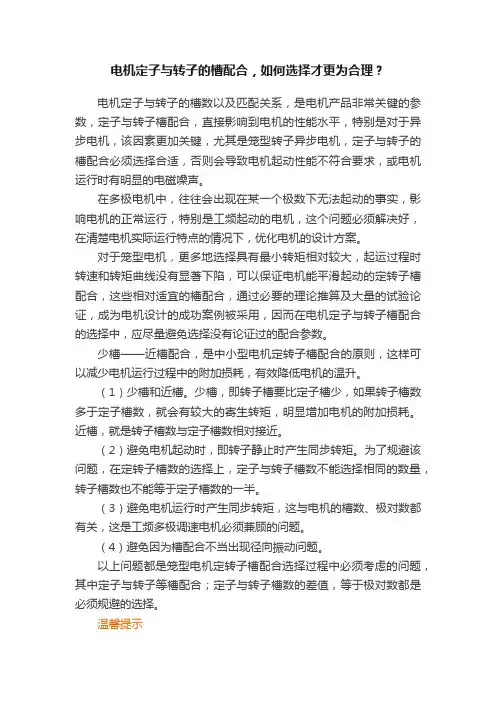 电机定子与转子的槽配合，如何选择才更为合理？

电机定子与转子的槽数以及匹配关系，是电机产品非常关键的参数，定子与转子槽配合，直接影响到电机的性能水平，特别是对于异步电机，该因素更加关键，尤其是笼型转子异步电机，定子与转子的槽配合必须选择合适，否则会导致电机起动性能不符合要求，或电机运行时有明显的电磁噪声。

在多极电机中，往往会出现在某一个极数下无法起动的事实，影响电机的正常运行，特别是工频起动的电机，这个问题必须解决好，在清楚电机实际运行特点的情况下，优化电机的设计方案。

对于笼型电机，更多地选择具有最小转矩相对较大，起运过程时转速和转矩曲线没有显著下陷，可以保证电机能平滑起动的定转子槽配合，这些相对适宜的槽配合，通过必要的理论推算及大量的试验论证，成为电机设计的成功案例被采用，因而在电机定子与转子槽配合的选择中，应尽量避免选择没有论证过的配合参数。

少槽——近槽配合，是中小型电机定转子槽配合的原则，这样可以减少电机运行过程中的附加损耗，有效降低电机的温升。

（1）少槽和近槽。少槽，即转子槽要比定子槽少，如果转子槽数多于定子槽数，就会有较大的寄生转矩，明显增加电机的附加损耗。近槽，就是转子槽数与定子槽数相对接近。

（2）避免电机起动时，即转子静止时产生同步转矩。为了规避该问题，在定转子槽数的选择上，定子与转子槽数不能选择相同的数量，转子槽数也不能等于定子槽数的一半。

（3）避免电机运行时产生同步转矩，这与电机的槽数、极对数都有关，这是工频多极调速电机必须兼顾的问题。

（4）避免因为槽配合不当出现径向振动问题。

以上问题都是笼型电机定转子槽配合选择过程中必须考虑的问题，其中定子与转子等槽配合；定子与转子槽数的差值，等于极对数都是必须规避的选择。

温馨提示